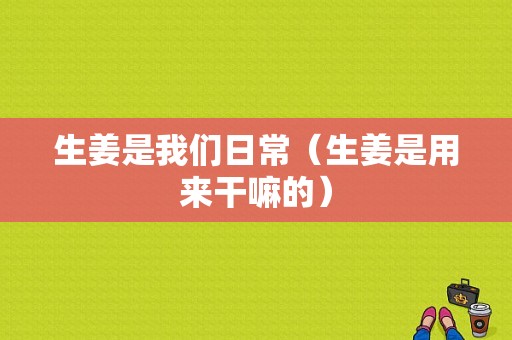 生姜是我们日常（生姜是用来干嘛的）